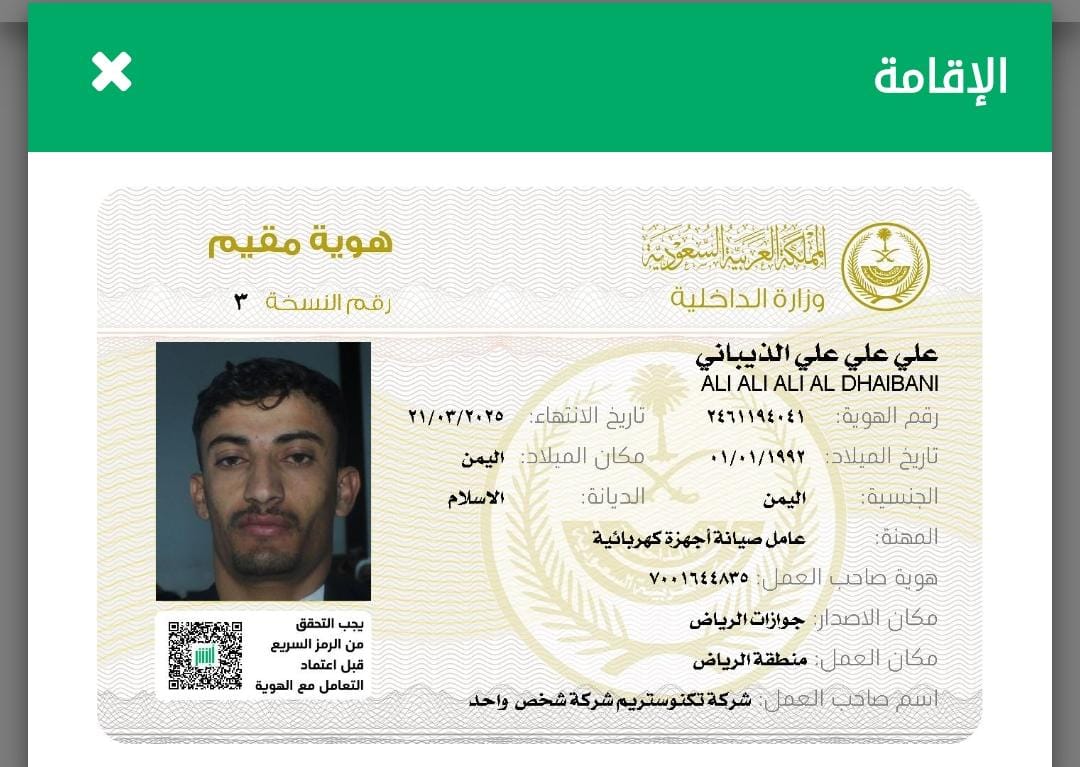 الإقامة

المملكة العربية السعودية
وزارة الداخلية

هوية مقيم
رقم النسخة ٣

علي علي علي الذيباني
ALI ALI ALI AL DHAIBANI

رقم الهوية: ٢٤٦١١٩٤٠٤١
تاريخ الانتهاء: ٢١/٠٣/٢٠٢٥
تاريخ الميلاد: ٠١/٠١/١٩٩٢
مكان الميلاد: اليمن
الجنسية: اليمن
الديانة: الاسلام
المهنة: عامل صيانة أجهزة كهربائية
هوية صاحب العمل: ٧٠٠١٦٤٤٨٣٥
مكان الاصدار: جوازات الرياض
مكان العمل: منطقة الرياض
اسم صاحب العمل: شركة تكنوستريم شركة شخص واحد

يجب التحقق من الرمز السريع قبل اعتماد التعامل مع الهوية